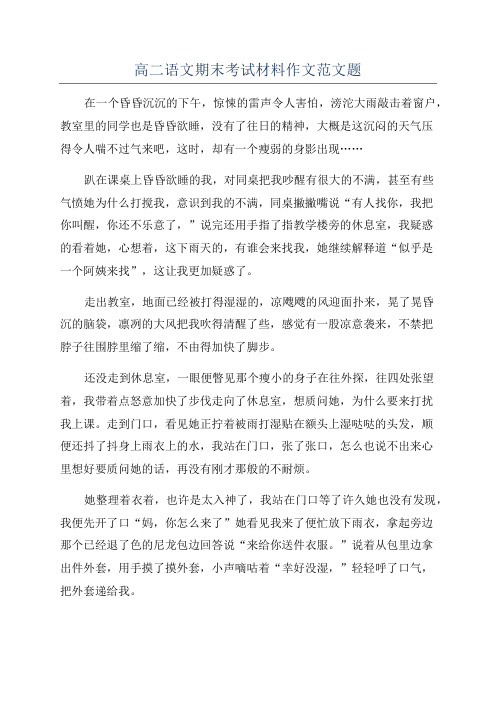 高二语文期末考试材料作文范文题

在一个昏昏沉沉的下午，惊悚的雷声令人害怕，滂沱大雨敲击着窗户，教室里的同学也是昏昏欲睡，没有了往日的精神，大概是这沉闷的天气压得令人喘不过气来吧，这时，却有一个瘦弱的身影出现……

趴在课桌上昏昏欲睡的我，对同桌把我吵醒有很大的不满，甚至有些气愤她为什么打搅我，意识到我的不满，同桌撇撇嘴说“有人找你，我把你叫醒，你还不乐意了，”说完还用手指了指教学楼旁的休息室，我疑惑的看着她，心想着，这下雨天的，有谁会来找我，她继续解释道“似乎是一个阿姨来找”，这让我更加疑惑了。

走出教室，地面已经被打得湿湿的，凉飕飕的风迎面扑来，晃了晃昏沉的脑袋，凛冽的大风把我吹得清醒了些，感觉有一股凉意袭来，不禁把脖子往围脖里缩了缩，不由得加快了脚步。

还没走到休息室，一眼便瞥见那个瘦小的身子在往外探，往四处张望着，我带着点怒意加快了步伐走向了休息室，想质问她，为什么要来打扰我上课。走到门口，看见她正拧着被雨打湿贴在额头上湿哒哒的头发，顺便还抖了抖身上雨衣上的水，我站在门口，张了张口，怎么也说不出来心里想好要质问她的话，再没有刚才那般的不耐烦。

她整理着衣着，也许是太入神了，我站在门口等了许久她也没有发现，我便先开了口“妈，你怎么来了”她看见我来了便忙放下雨衣，拿起旁边那个已经退了色的尼龙包边回答说“来给你送件衣服。”说着从包里边拿出件外套，用手摸了摸外套，小声嘀咕着“幸好没湿，”轻轻呼了口气，把外套递给我。